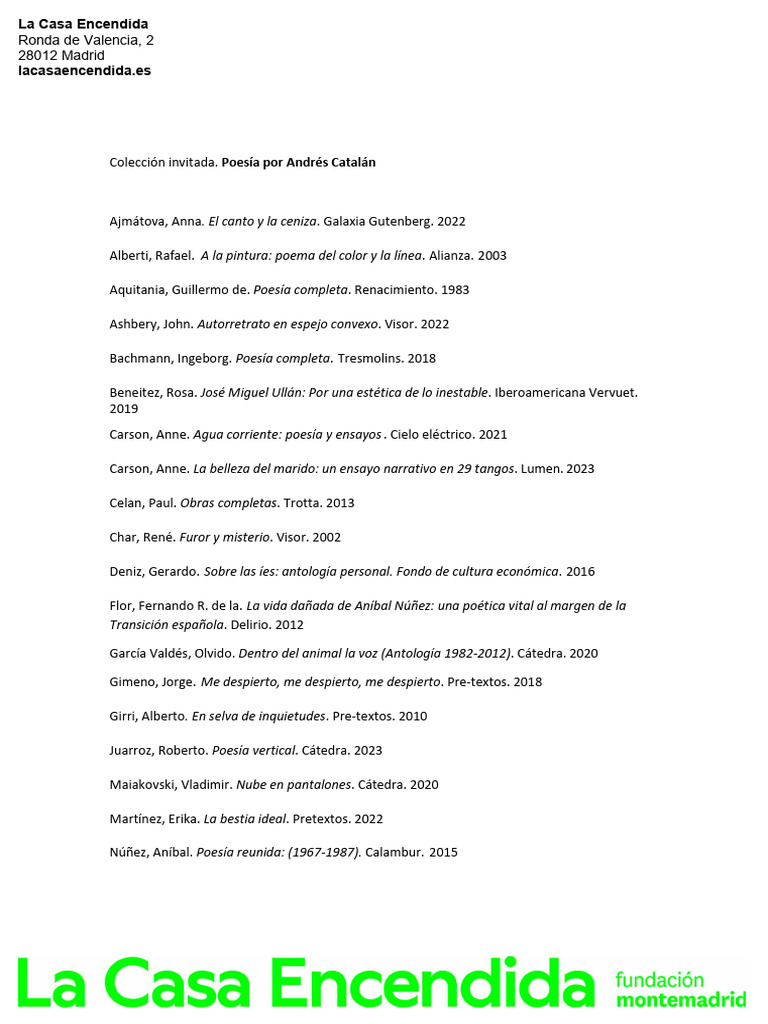 La Casa Encendida
Ronda de Valencia, 2
28012 Madrid
lacasaencendida.es

Colección invitada. Poesía por Andrés Catalán

Ajmátova, Anna. El canto y la ceniza. Galaxia Gutenberg. 2022

Alberti, Rafael. A la pintura: poema del color y la línea. Alianza. 2003

Aquitania, Guillermo de. Poesía completa. Renacimiento. 1983

Ashbery, John. Autorretrato en espejo convexo. Visor. 2022

Bachmann, Ingeborg. Poesía completa. Tresmolins. 2018

Beneitez, Rosa. José Miguel Ullán: Por una estética de lo inestable. Iberoamericana Vervuet. 2019

Carson, Anne. Agua corriente: poesía y ensayos . Cielo eléctrico. 2021

Carson, Anne. La belleza del marido: un ensayo narrativo en 29 tangos. Lumen. 2023

Celan, Paul. Obras completas. Trotta. 2013

Char, René. Furor y misterio. Visor. 2002

Deniz, Gerardo. Sobre las íes: antología personal. Fondo de cultura económica. 2016

Flor, Fernando R. de la. La vida dañada de Aníbal Núñez: una poética vital al margen de la Transición española. Delirio. 2012

García Valdés, Olvido. Dentro del animal la voz (Antología 1982-2012). Cátedra. 2020

Gimeno, Jorge. Me despierto, me despierto, me despierto. Pre-textos. 2018

Girri, Alberto. En selva de inquietudes. Pre-textos. 2010

Juarroz, Roberto. Poesía vertical. Cátedra. 2023

Maiakovski, Vladimir. Nube en pantalones. Cátedra. 2020

Martínez, Erika. La bestia ideal. Pretextos. 2022

Núñez, Aníbal. Poesía reunida: (1967-1987). Calambur. 2015

La Casa Encendida fundación montemadrid